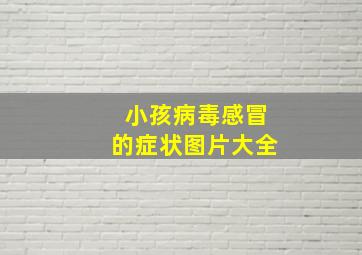 小孩病毒感冒
的症状图片大全